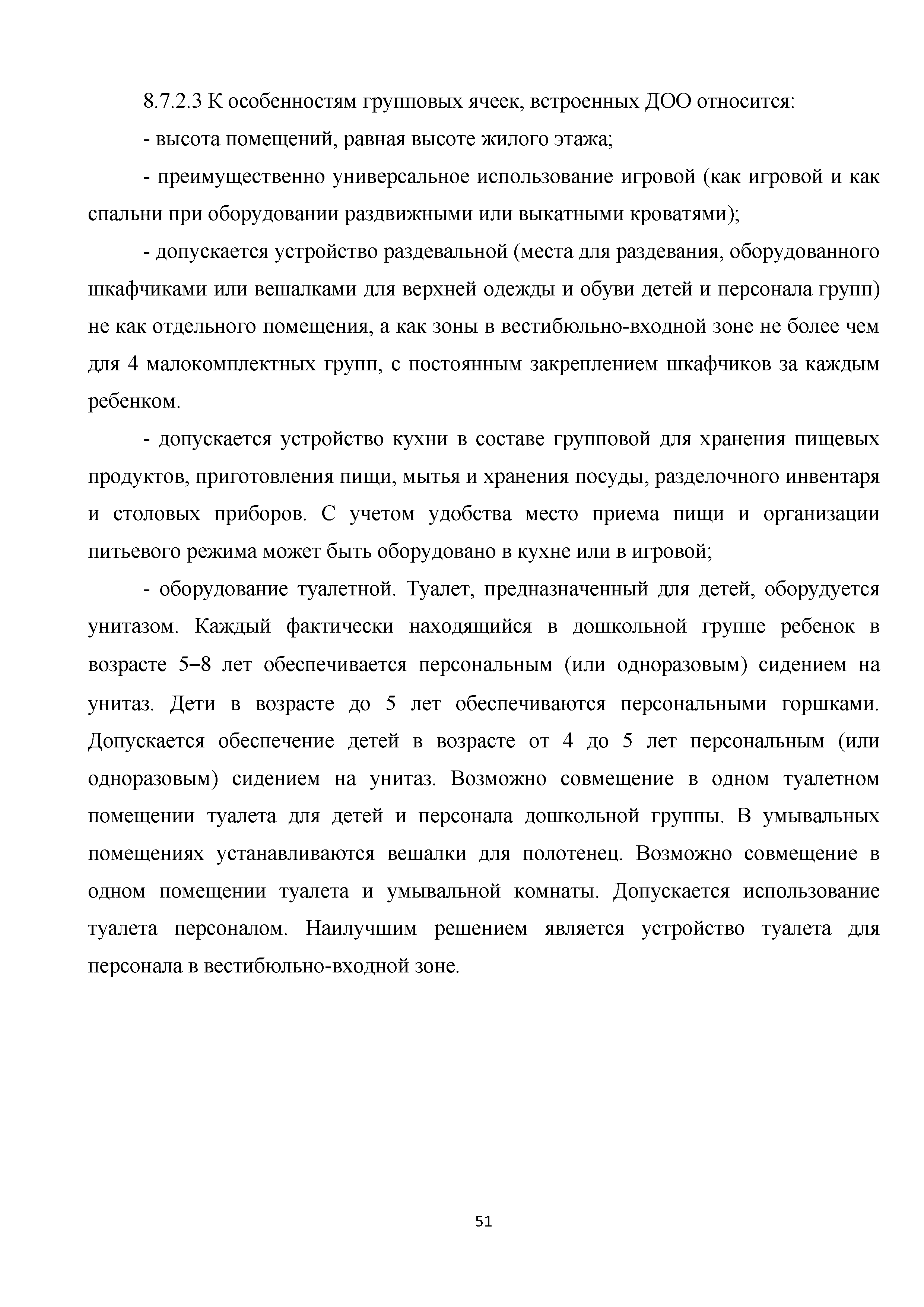 8.7.2.3 К особенностям групповых ячеек, встроенных ДОО относится:

- высота помещений, равная высоте жилого этажа;

- преимущественно универсальное использование игровой (как игровой и как спальни при оборудовании раздвижными или выкатными кроватями);

- допускается устройство раздевальной (места для раздевания, оборудованного шкафчиками или вешалками для верхней одежды и обуви детей и персонала групп) не как отдельного помещения, а как зоны в вестибюльно-входной зоне не более чем для 4 малокомплектных групп, с постоянным закреплением шкафчиков за каждым ребенком.

- допускается устройство кухни в составе групповой для хранения пищевых продуктов, приготовления пищи, мытья и хранения посуды, разделочного инвентаря и столовых приборов. С учетом удобства место приема пищи и организации питьевого режима может быть оборудовано в кухне или в игровой;

- оборудование туалетной. Туалет, предназначенный для детей, оборудуется унитазом. Каждый фактически находящийся в дошкольной группе ребенок в возрасте 5–8 лет обеспечивается персональным (или одноразовым) сидением на унитаз. Дети в возрасте до 5 лет обеспечиваются персональными горшками. Допускается обеспечение детей в возрасте от 4 до 5 лет персональным (или одноразовым) сидением на унитаз. Возможно совмещение в одном туалетном помещении туалета для детей и персонала дошкольной группы. В умывальных помещениях устанавливаются вешалки для полотенец. Возможно совмещение в одном помещении туалета и умывальной комнаты. Допускается использование туалета персоналом. Наилучшим решением является устройство туалета для персонала в вестибюльно-входной зоне.

51